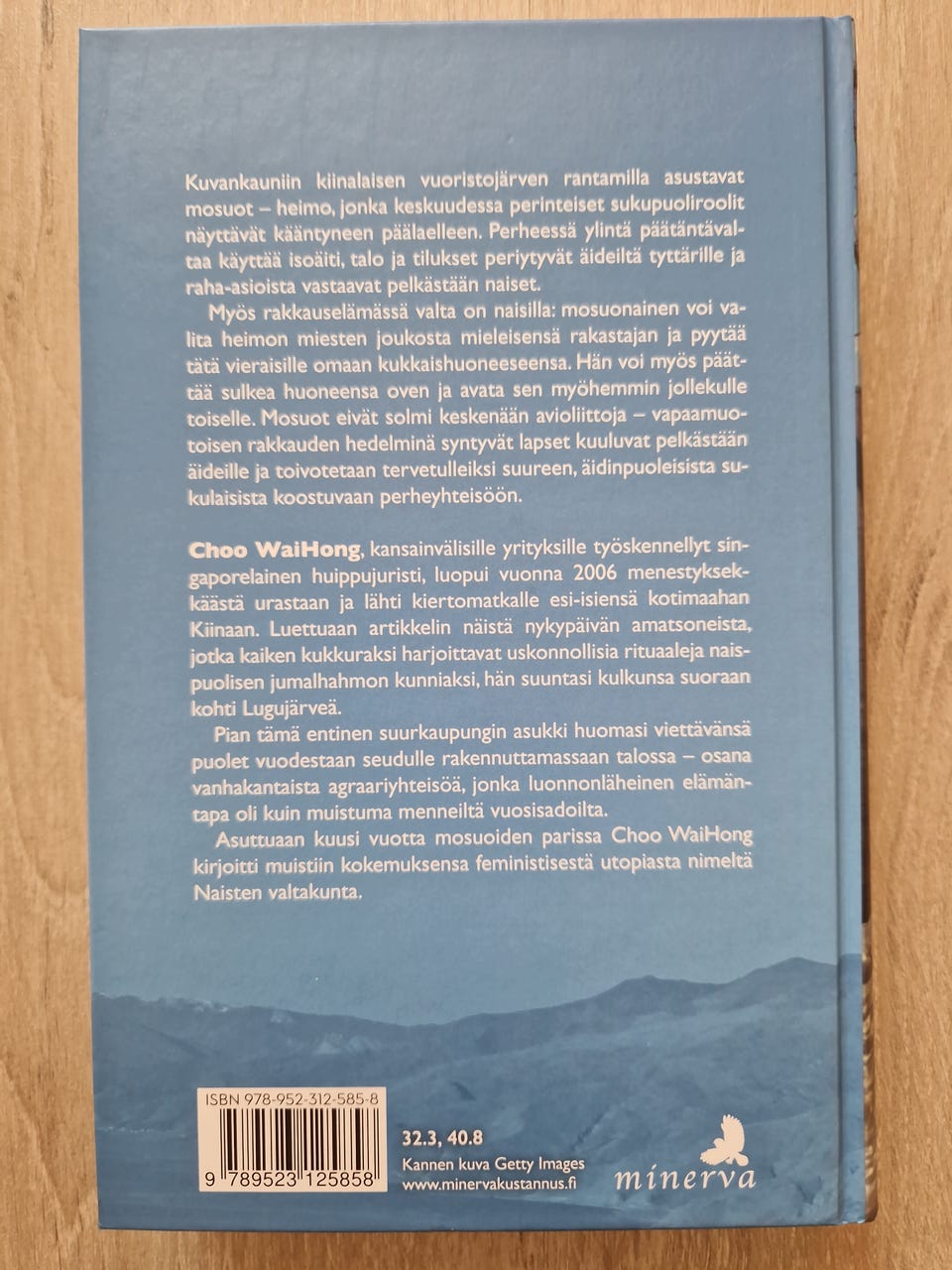 Kuvankauniin kiinalaisen vuoristojärven rantamilla asustavat mosuot – heimo, jonka keskuudessa perinteiset sukupuoliroolit näyttävät kääntyneen päälaelleen. Perheessä ylintä päätäntävaltaa käyttää isoäiti, talo ja tilukset periytyvät äideiltä tyttärille ja raha-asioista vastaavat pelkästään naiset.

Myös rakkauselämässä valta on naisilla: mosuonainen voi valita heimon miesten joukosta mieleisensä rakastajan ja pyytää tätä vieraisille omaan kukkaishuoneeseensa. Hän voi myös päättää sulkea huoneensa oven ja avata sen myöhemmin jollekulle toiselle. Mosuot eivät solmi keskenään avioliittoja – vapaamuotoisen rakkauden hedelminä syntyvät lapset kuuluvat pelkästään äideille ja toivotetaan tervetulleiksi suureen, äidinpuoleisista sukulaisista koostuvaan perheyhteisöön.

Choo WaiHong, kansainvälisille yrityksille työskennellyt singaporelainen huippujuristi, luopui vuonna 2006 menestyksekkäästä urastaan ja lähti kiertomatkalle esi-isiensä kotimaahan Kiinaan. Luettuaan artikkelin näistä nykypäivän amatsoneista, jotka kaiken kukkuraksi harjoittavat uskonnollisia rituaaleja naispuolisen jumalhahmon kunniaksi, hän suuntasi kulkunsa suoraan kohti Lugujärveä.

Pian tämä entinen suurkaupungin asukki huomasi viettävänsä puolet vuodestaan seudulle rakennuttamassaan talossa – osana vanhakantaista agraariyhteisöä, jonka luonnonläheinen elämäntapa oli kuin muistuma menneiltä vuosisadoilta.

Asuttuaan kuusi vuotta mosuoiden parissa Choo WaiHong kirjoitti muistiin kokemuksensa feministisestä utopiasta nimeltä Naisten valtakunta.

ISBN 978-952-312-585-8

9 789523 125858

32.3, 40.8
Kannen kuva Getty Images
www.minervakustannus.fi

minerva